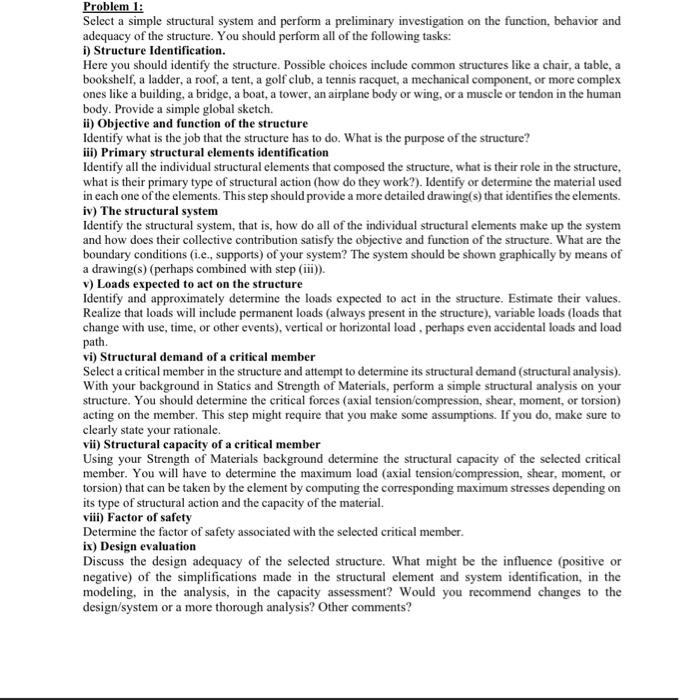 Problem 1:
Select a simple structural system and perform a preliminary investigation on the function, behavior and adequacy of the structure. You should perform all of the following tasks:
i) Structure Identification.
Here you should identify the structure. Possible choices include common structures like a chair, a table, a bookshelf, a ladder, a roof, a tent, a golf club, a tennis racquet, a mechanical component, or more complex ones like a building, a bridge, a boat, a tower, an airplane body or wing, or a muscle or tendon in the human body. Provide a simple global sketch.
ii) Objective and function of the structure
Identify what is the job that the structure has to do. What is the purpose of the structure?
iii) Primary structural elements identification
Identify all the individual structural elements that composed the structure, what is their role in the structure, what is their primary type of structural action (how do they work?). Identify or determine the material used in each one of the elements. This step should provide a more detailed drawing(s) that identifies the elements.
iv) The structural system
Identify the structural system, that is, how do all of the individual structural elements make up the system and how does their collective contribution satisfy the objective and function of the structure. What are the boundary conditions (i.e., supports) of your system? The system should be shown graphically by means of a drawing(s) (perhaps combined with step (iii)).
v) Loads expected to act on the structure
Identify and approximately determine the loads expected to act in the structure. Estimate their values. Realize that loads will include permanent loads (always present in the structure), variable loads (loads that change with use, time, or other events), vertical or horizontal load , perhaps even accidental loads and load path.
vi) Structural demand of a critical member
Select a critical member in the structure and attempt to determine its structural demand (structural analysis). With your background in Statics and Strength of Materials, perform a simple structural analysis on your structure. You should determine the critical forces (axial tension/compression, shear, moment, or torsion) acting on the member. This step might require that you make some assumptions. If you do, make sure to clearly state your rationale.
vii) Structural capacity of a critical member
Using your Strength of Materials background determine the structural capacity of the selected critical member. You will have to determine the maximum load (axial tension/compression, shear, moment, or torsion) that can be taken by the element by computing the corresponding maximum stresses depending on its type of structural action and the capacity of the material.
viii) Factor of safety
Determine the factor of safety associated with the selected critical member.
ix) Design evaluation
Discuss the design adequacy of the selected structure. What might be the influence (positive or negative) of the simplifications made in the structural element and system identification, in the modeling, in the analysis, in the capacity assessment? Would you recommend changes to the design/system or a more thorough analysis? Other comments?